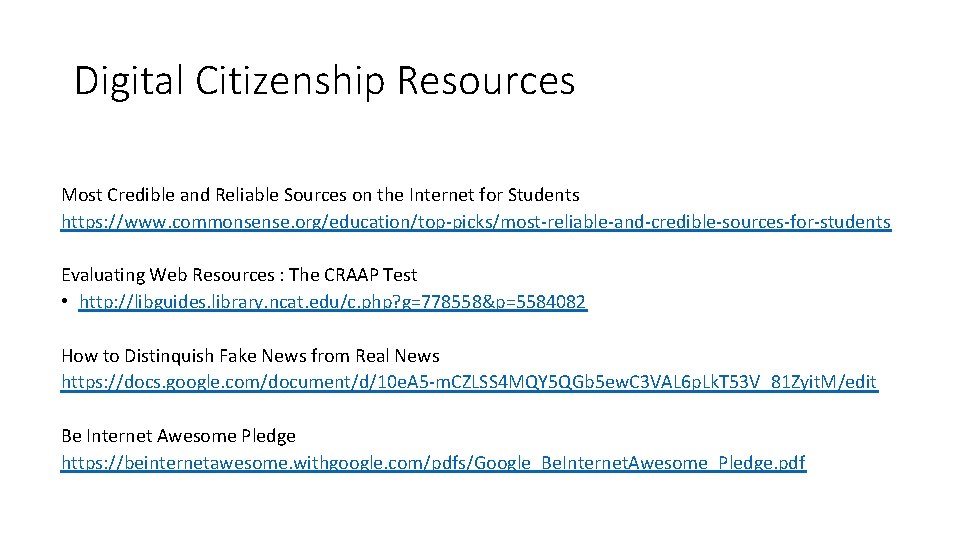 Digital Citizenship Resources

Most Credible and Reliable Sources on the Internet for Students
https://www.commonsense.org/education/top-picks/most-reliable-and-credible-sources-for-students

Evaluating Web Resources : The CRAAP Test
• http://libguides.library.ncat.edu/c.php?g=778558&p=5584082

How to Distinquish Fake News from Real News
https://docs.google.com/document/d/10eA5-mCZLSS4MQY5QGb5ewC3VAL6pLkT53V_81ZyitM/edit

Be Internet Awesome Pledge
https://beinternetawesome.withgoogle.com/pdfs/Google_BeInternetAwesome_Pledge.pdf